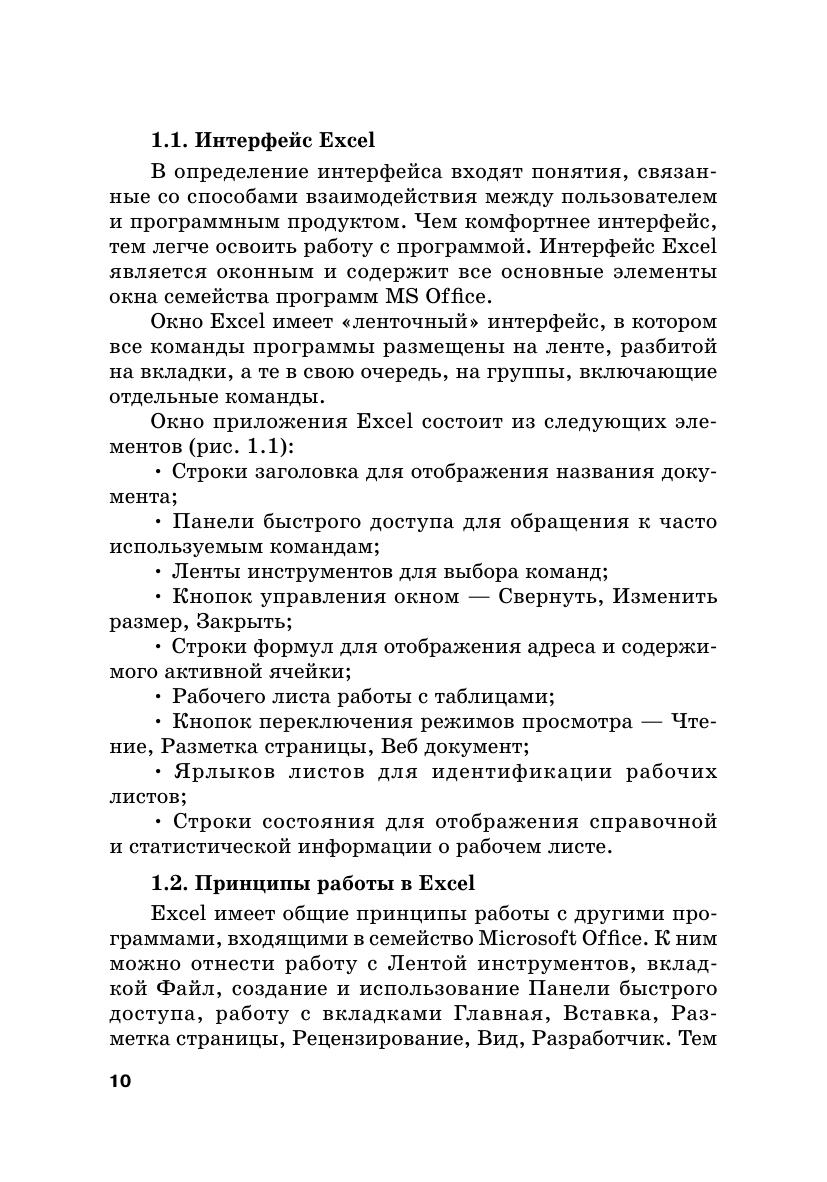 1.1. Интерфейс Excel

В определение интерфейса входят понятия, связанные со способами взаимодействия между пользователем и программным продуктом. Чем комфортнее интерфейс, тем легче освоить работу с программой. Интерфейс Excel является оконным и содержит все основные элементы окна семейства программ MS Office.

Окно Excel имеет «ленточный» интерфейс, в котором все команды программы размещены на ленте, разбитой на вкладки, а те в свою очередь, на группы, включающие отдельные команды.

Окно приложения Excel состоит из следующих элементов (рис. 1.1):

• Строки заголовка для отображения названия документа;

• Панели быстрого доступа для обращения к часто используемым командам;

• Ленты инструментов для выбора команд;

• Кнопок управления окном — Свернуть, Изменить размер, Закрыть;

• Строки формул для отображения адреса и содержимого активной ячейки;

• Рабочего листа работы с таблицами;

• Кнопок переключения режимов просмотра — Чтение, Разметка страницы, Веб документ;

• Ярлыков листов для идентификации рабочих листов;

• Строки состояния для отображения справочной и статистической информации о рабочем листе.

1.2. Принципы работы в Excel

Excel имеет общие принципы работы с другими программами, входящими в семейство Microsoft Office. К ним можно отнести работу с Лентой инструментов, вкладкой Файл, создание и использование Панели быстрого доступа, работу с вкладками Главная, Вставка, Разметка страницы, Рецензирование, Вид, Разработчик. Тем

10